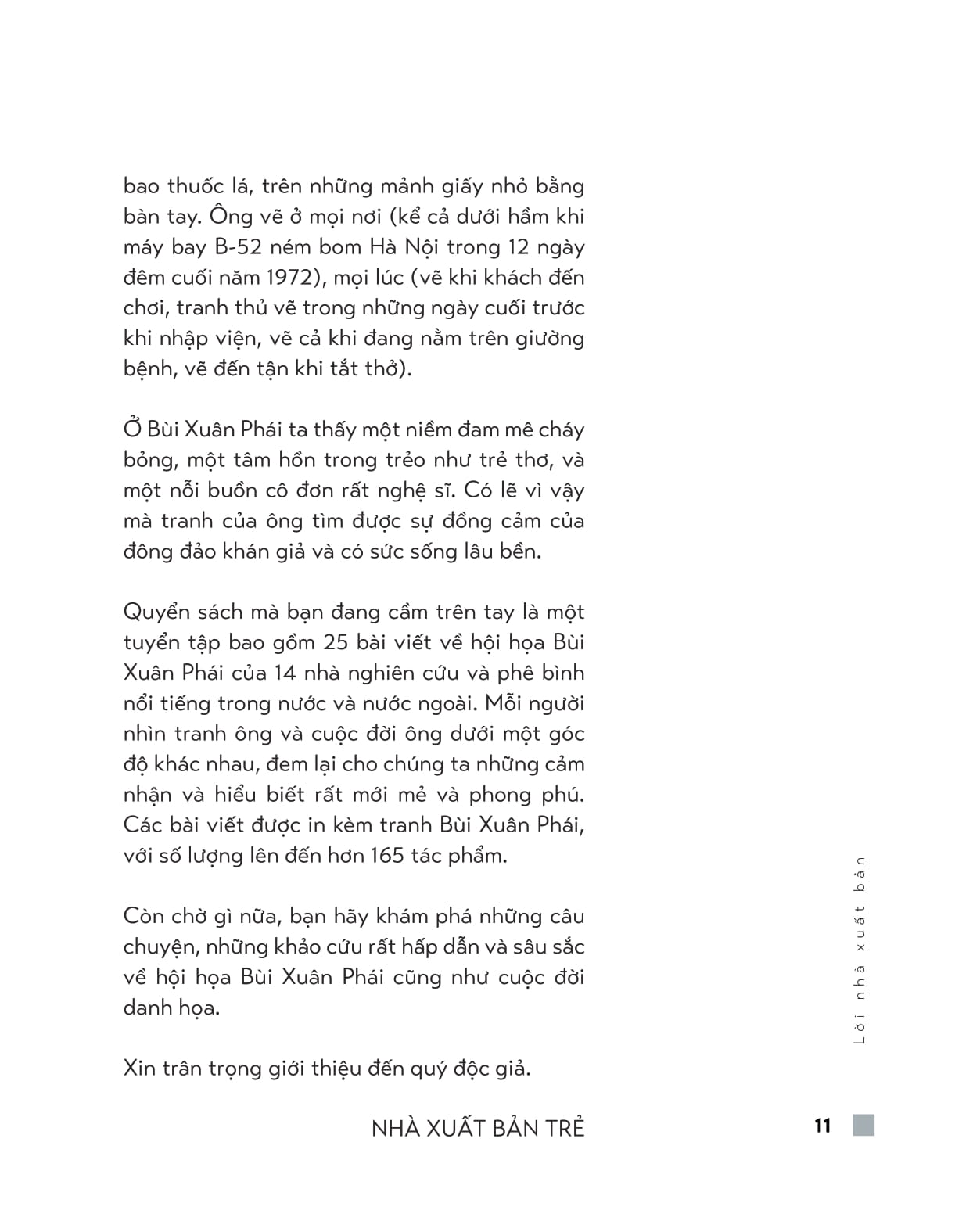 bao thuốc lá, trên những mảnh giấy nhỏ bằng bàn tay. Ông vẽ ở mọi nơi (kể cả dưới hầm khi máy bay B-52 ném bom Hà Nội trong 12 ngày đêm cuối năm 1972), mọi lúc (vẽ khi khách đến chơi, tranh thủ vẽ trong những ngày cuối trước khi nhập viện, vẽ cả khi đang nằm trên giường bệnh, vẽ đến tận khi tắt thở).

Ở Bùi Xuân Phái ta thấy một niềm đam mê cháy bỏng, một tâm hồn trong trẻo như trẻ thơ, và một nỗi buồn cô đơn rất nghệ sĩ. Có lẽ vì vậy mà tranh của ông tìm được sự đồng cảm của đông đảo khán giả và có sức sống lâu bền.

Quyển sách mà bạn đang cầm trên tay là một tuyển tập bao gồm 25 bài viết về hội họa Bùi Xuân Phái của 14 nhà nghiên cứu và phê bình nổi tiếng trong nước và nước ngoài. Mỗi người nhìn tranh ông và cuộc đời ông dưới một góc độ khác nhau, đem lại cho chúng ta những cảm nhận và hiểu biết rất mới mẻ và phong phú. Các bài viết được in kèm tranh Bùi Xuân Phái, với số lượng lên đến hơn 165 tác phẩm.

Còn chờ gì nữa, bạn hãy khám phá những câu chuyện, những khảo cứu rất hấp dẫn và sâu sắc về hội họa Bùi Xuân Phái cũng như cuộc đời danh họa.

Xin trân trọng giới thiệu đến quý độc giả.

NHÀ XUẤT BẢN TRẺ

Lời nhà xuất bản

11